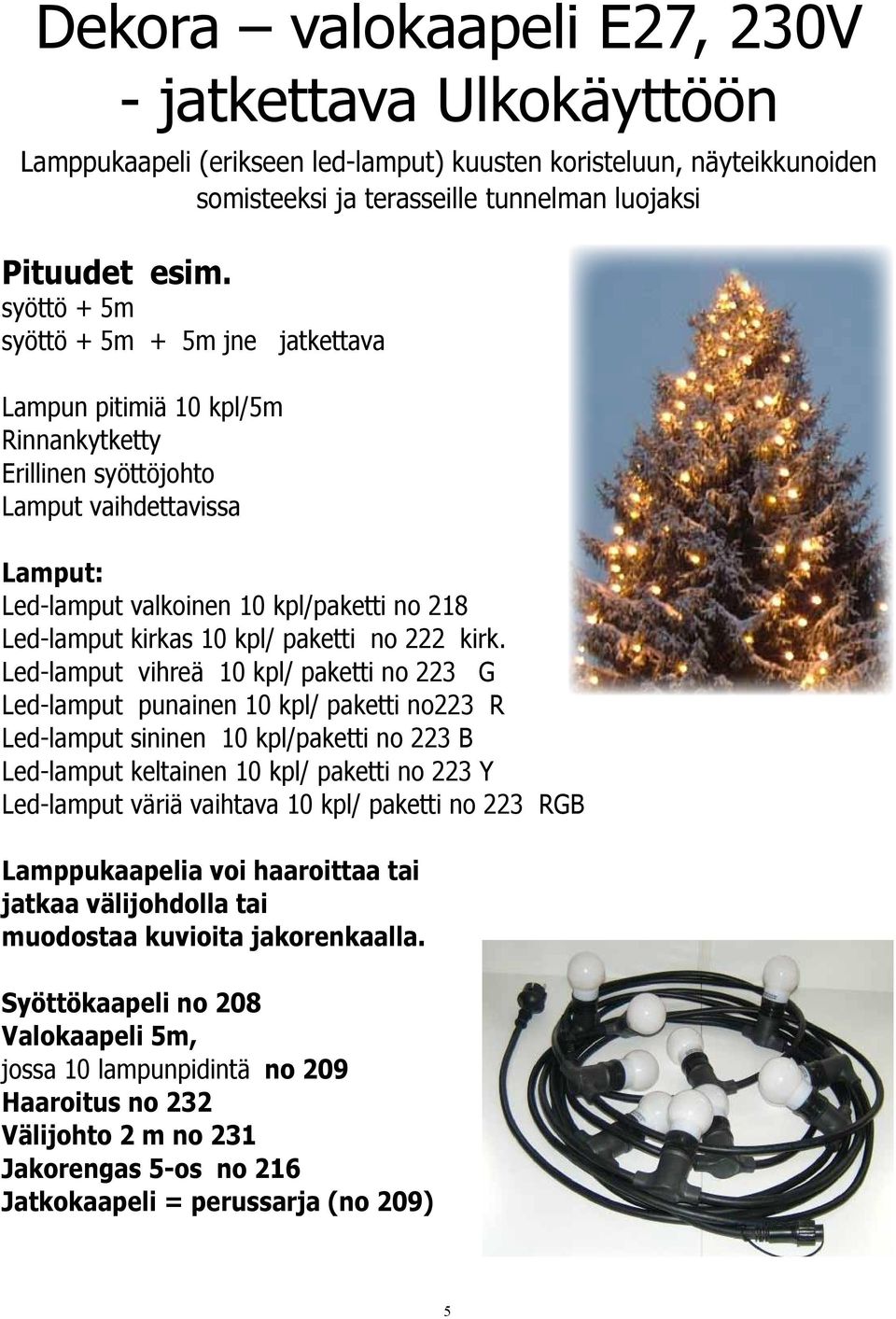 Dekora – valokaapeli E27, 230V - jatkettava Ulkokäyttöön

Lamppukaapeli (erikseen led-lamput) kuusten koristeluun, näyteikkunoiden somisteeksi ja terasseille tunnelman luojaksi

Pituudet esim.
syöttö + 5m
syöttö + 5m + 5m jne jatkettava

Lampun pitimiä 10 kpl/5m
Rinnankytketty
Erillinen syöttöjohto
Lamput vaihdettavissa

Lamput:
Led-lamput valkoinen 10 kpl/paketti no 218
Led-lamput kirkas 10 kpl/ paketti no 222 kirk.
Led-lamput vihreä 10 kpl/ paketti no 223 G
Led-lamput punainen 10 kpl/ paketti no223 R
Led-lamput sininen 10 kpl/paketti no 223 B
Led-lamput keltainen 10 kpl/ paketti no 223 Y
Led-lamput väriä vaihtava 10 kpl/ paketti no 223 RGB

Lamppukaapelia voi haaroittaa tai jatkaa välijohdolla tai muodostaa kuvioita jakorenkaalla.

Syöttökaapeli no 208
Valokaapeli 5m,
jossa 10 lampunpidintä no 209
Haaroitus no 232
Välijohto 2 m no 231
Jakorengas 5-os no 216
Jatkokaapeli = perussarja (no 209)

5